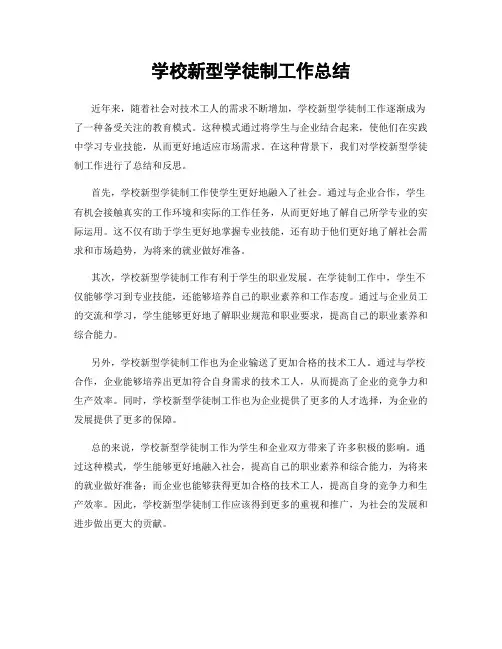 学校新型学徒制工作总结

近年来，随着社会对技术工人的需求不断增加，学校新型学徒制工作逐渐成为了一种备受关注的教育模式。这种模式通过将学生与企业结合起来，使他们在实践中学习专业技能，从而更好地适应市场需求。在这种背景下，我们对学校新型学徒制工作进行了总结和反思。

首先，学校新型学徒制工作使学生更好地融入了社会。通过与企业合作，学生有机会接触真实的工作环境和实际的工作任务，从而更好地了解自己所学专业的实际运用。这不仅有助于学生更好地掌握专业技能，还有助于他们更好地了解社会需求和市场趋势，为将来的就业做好准备。

其次，学校新型学徒制工作有利于学生的职业发展。在学徒制工作中，学生不仅能够学习到专业技能，还能够培养自己的职业素养和工作态度。通过与企业员工的交流和学习，学生能够更好地了解职业规范和职业要求，提高自己的职业素养和综合能力。

另外，学校新型学徒制工作也为企业输送了更加合格的技术工人。通过与学校合作，企业能够培养出更加符合自身需求的技术工人，从而提高了企业的竞争力和生产效率。同时，学校新型学徒制工作也为企业提供了更多的人才选择，为企业的发展提供了更多的保障。

总的来说，学校新型学徒制工作为学生和企业双方带来了许多积极的影响。通过这种模式，学生能够更好地融入社会，提高自己的职业素养和综合能力，为将来的就业做好准备；而企业也能够获得更加合格的技术工人，提高自身的竞争力和生产效率。因此，学校新型学徒制工作应该得到更多的重视和推广，为社会的发展和进步做出更大的贡献。